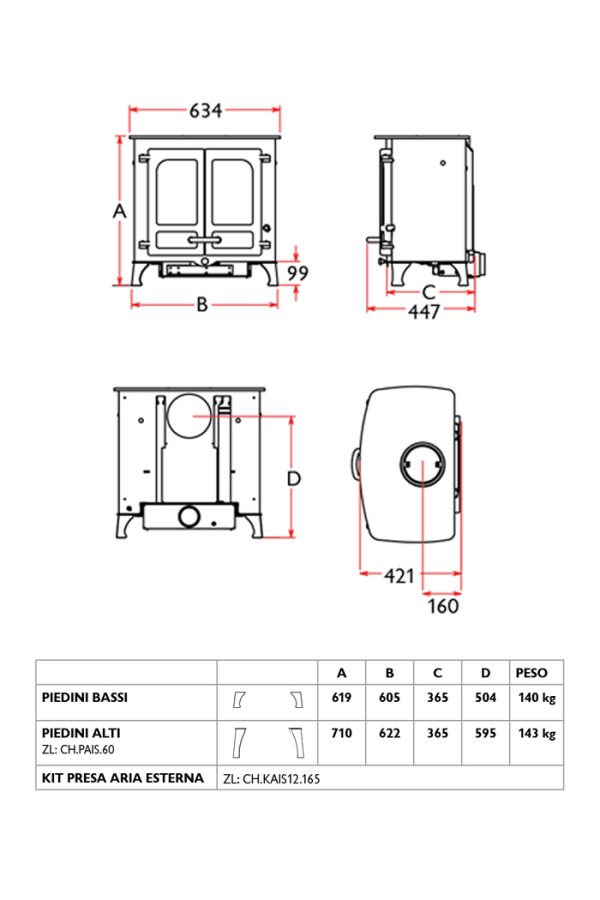 634

A

99

B

C

447

D

421

160

| | | A | B | C | D | PESO |
|---|---|---|---|---|---|---|
| PIEDINI BASSI | | 619 | 605 | 365 | 504 | 140 kg |
| PIEDINI ALTI ZL: CH.PAIS.60 | | 710 | 622 | 365 | 595 | 143 kg |
| KIT PRESA ARIA ESTERNA | ZL: CH.KAIS12.165 | | | | | |